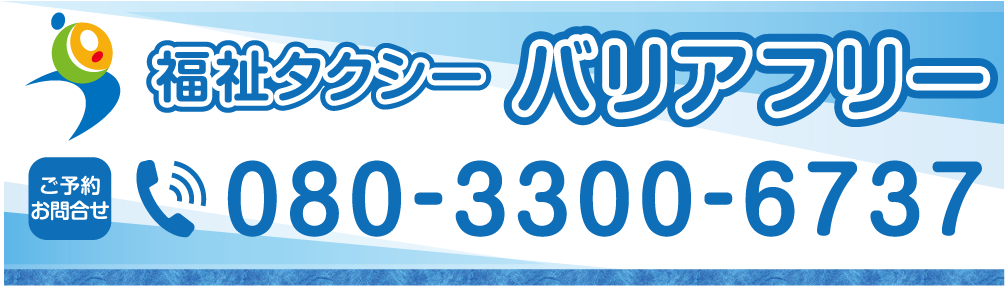 福祉タクシー バリアフリー

ご予約
お問合せ

080-3300-6737